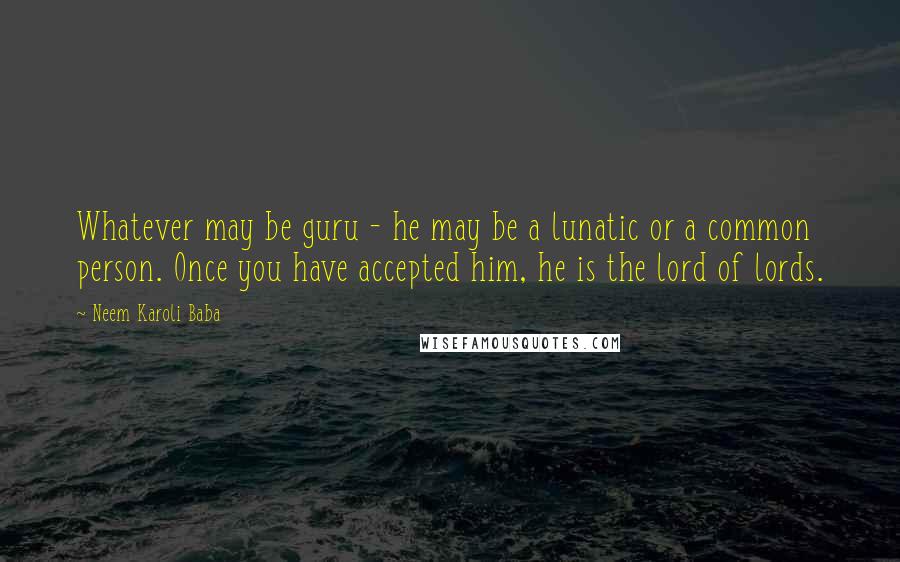 Whatever may be guru - he may be a lunatic or a common person. Once you have accepted him, he is the lord of lords.

~ Neem Karoli Baba

WISEFAMOUSQUOTES.COM